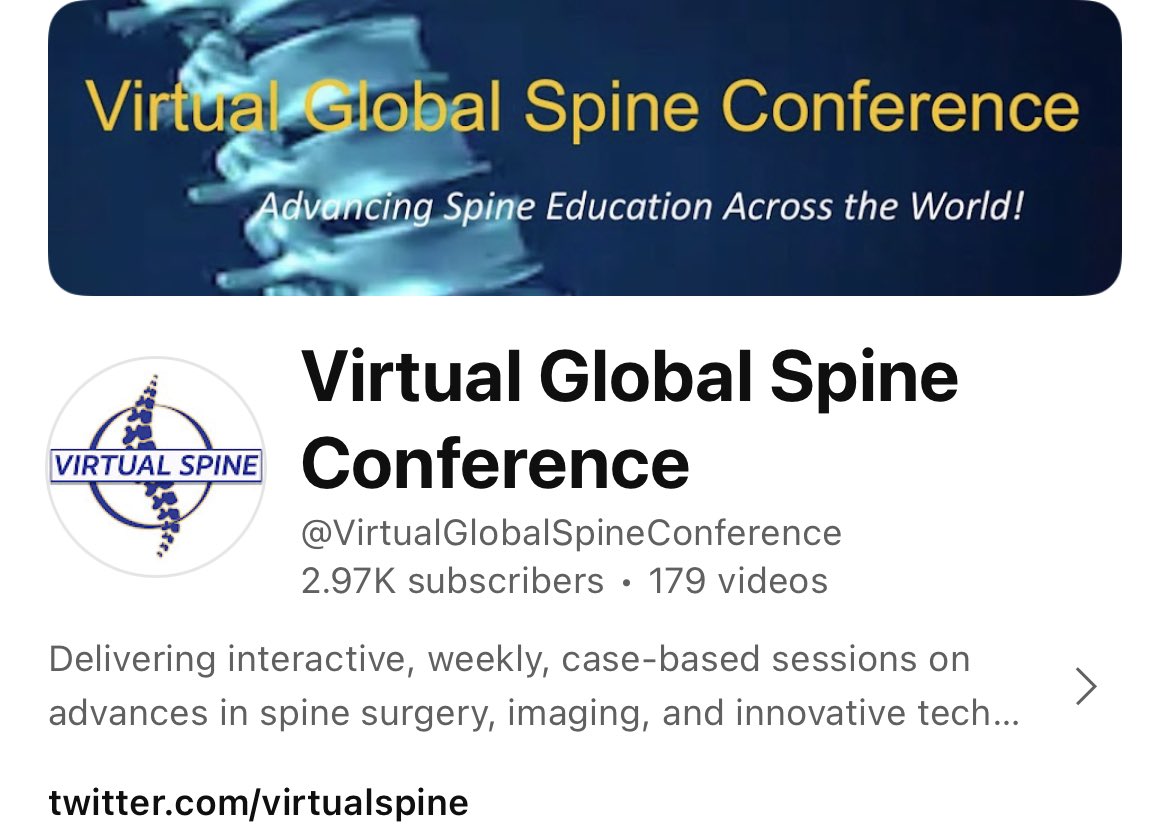 Virtual Global Spine Conference

Advancing Spine Education Across the World!

VIRTUAL SPINE

Virtual Global Spine Conference

@VirtualGlobalSpineConference
2.97K subscribers • 179 videos

Delivering interactive, weekly, case-based sessions on advances in spine surgery, imaging, and innovative tech...

twitter.com/virtualspine